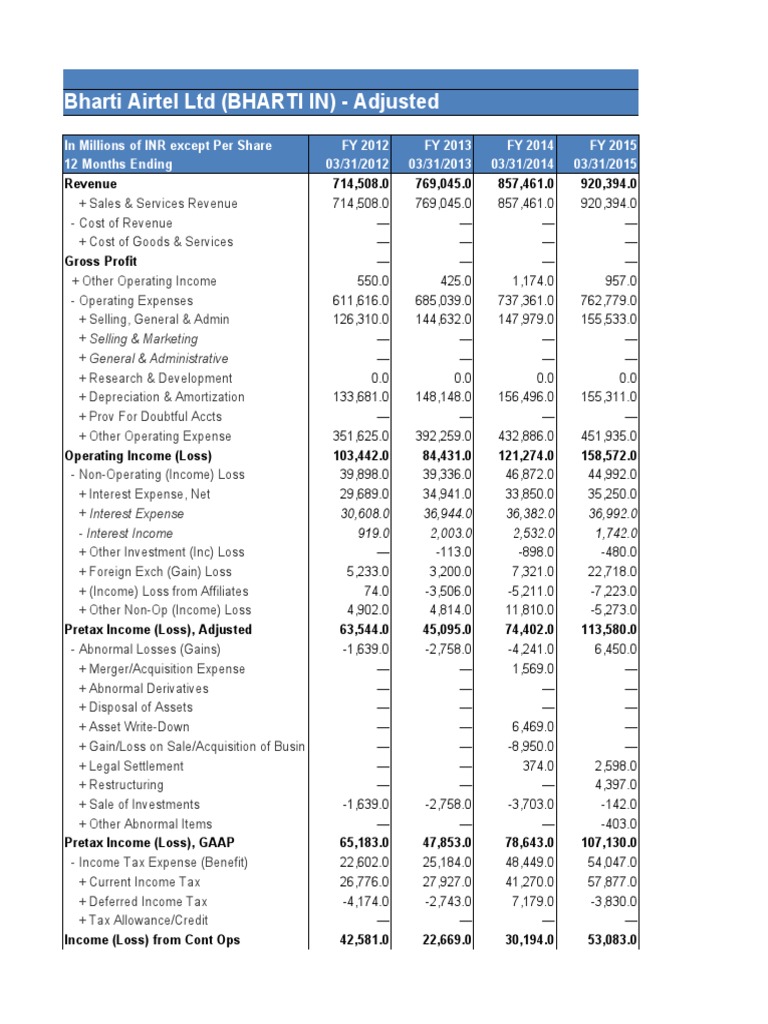 Bharti Airtel Ltd (BHARTI IN) - Adjusted

| In Millions of INR except Per Share 12 Months Ending | FY 2012 03/31/2012 | FY 2013 03/31/2013 | FY 2014 03/31/2014 | FY 2015 03/31/2015 |
|---|---|---|---|---|
| Revenue | 714,508.0 | 769,045.0 | 857,461.0 | 920,394.0 |
| + Sales & Services Revenue | 714,508.0 | 769,045.0 | 857,461.0 | 920,394.0 |
| - Cost of Revenue | — | — | — | — |
| + Cost of Goods & Services | — | — | — | — |
| Gross Profit | — | — | — | — |
| + Other Operating Income | 550.0 | 425.0 | 1,174.0 | 957.0 |
| - Operating Expenses | 611,616.0 | 685,039.0 | 737,361.0 | 762,779.0 |
| + Selling, General & Admin | 126,310.0 | 144,632.0 | 147,979.0 | 155,533.0 |
| + Selling & Marketing | — | — | — | — |
| + General & Administrative | — | — | — | — |
| + Research & Development | 0.0 | 0.0 | 0.0 | 0.0 |
| + Depreciation & Amortization | 133,681.0 | 148,148.0 | 156,496.0 | 155,311.0 |
| + Prov For Doubtful Accts | — | — | — | — |
| + Other Operating Expense | 351,625.0 | 392,259.0 | 432,886.0 | 451,935.0 |
| Operating Income (Loss) | 103,442.0 | 84,431.0 | 121,274.0 | 158,572.0 |
| - Non-Operating (Income) Loss | 39,898.0 | 39,336.0 | 46,872.0 | 44,992.0 |
| + Interest Expense, Net | 29,689.0 | 34,941.0 | 33,850.0 | 35,250.0 |
| + Interest Expense | 30,608.0 | 36,944.0 | 36,382.0 | 36,992.0 |
| - Interest Income | 919.0 | 2,003.0 | 2,532.0 | 1,742.0 |
| + Other Investment (Inc) Loss | — | -113.0 | -898.0 | -480.0 |
| + Foreign Exch (Gain) Loss | 5,233.0 | 3,200.0 | 7,321.0 | 22,718.0 |
| + (Income) Loss from Affiliates | 74.0 | -3,506.0 | -5,211.0 | -7,223.0 |
| + Other Non-Op (Income) Loss | 4,902.0 | 4,814.0 | 11,810.0 | -5,273.0 |
| Pretax Income (Loss), Adjusted | 63,544.0 | 45,095.0 | 74,402.0 | 113,580.0 |
| - Abnormal Losses (Gains) | -1,639.0 | -2,758.0 | -4,241.0 | 6,450.0 |
| + Merger/Acquisition Expense | — | — | 1,569.0 | — |
| + Abnormal Derivatives | — | — | — | — |
| + Disposal of Assets | — | — | — | — |
| + Asset Write-Down | — | — | 6,469.0 | — |
| + Gain/Loss on Sale/Acquisition of Busin | — | — | -8,950.0 | — |
| + Legal Settlement | — | — | 374.0 | 2,598.0 |
| + Restructuring | — | — | — | 4,397.0 |
| + Sale of Investments | -1,639.0 | -2,758.0 | -3,703.0 | -142.0 |
| + Other Abnormal Items | — | — | — | -403.0 |
| Pretax Income (Loss), GAAP | 65,183.0 | 47,853.0 | 78,643.0 | 107,130.0 |
| - Income Tax Expense (Benefit) | 22,602.0 | 25,184.0 | 48,449.0 | 54,047.0 |
| + Current Income Tax | 26,776.0 | 27,927.0 | 41,270.0 | 57,877.0 |
| + Deferred Income Tax | -4,174.0 | -2,743.0 | 7,179.0 | -3,830.0 |
| + Tax Allowance/Credit | — | — | — | — |
| Income (Loss) from Cont Ops | 42,581.0 | 22,669.0 | 30,194.0 | 53,083.0 |